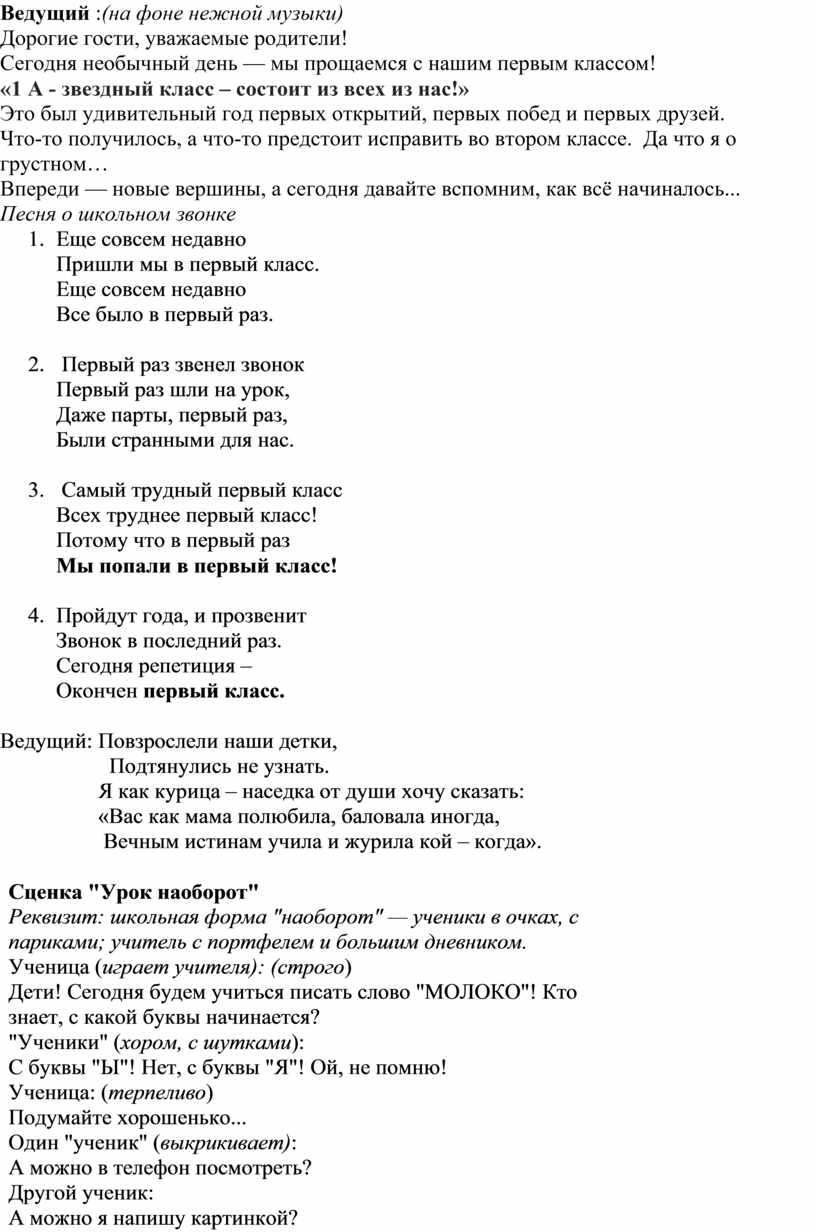 Ведущий :(на фоне нежной музыки)
Дорогие гости, уважаемые родители!
Сегодня необычный день — мы прощаемся с нашим первым классом!
«1 А - звездный класс – состоит из всех из нас!»
Это был удивительный год первых открытий, первых побед и первых друзей. Что-то получилось, а что-то предстоит исправить во втором классе. Да что я о грустном…
Впереди — новые вершины, а сегодня давайте вспомним, как всё начиналось...
Песня о школьном звонке

1. Еще совсем недавно
Пришли мы в первый класс.
Еще совсем недавно
Все было в первый раз.

2. Первый раз звенел звонок
Первый раз шли на урок,
Даже парты, первый раз,
Были странными для нас.

3. Самый трудный первый класс
Всех труднее первый класс!
Потому что в первый раз
Мы попали в первый класс!

4. Пройдут года, и прозвенит
Звонок в последний раз.
Сегодня репетиция –
Окончен первый класс.

Ведущий: Повзрослели наши детки,
Подтянулись не узнать.
Я как курица – наседка от души хочу сказать:
«Вас как мама полюбила, баловала иногда,
Вечным истинам учила и журила кой – когда».

Сценка "Урок наоборот"
Реквизит: школьная форма "наоборот" — ученики в очках, с париками; учитель с портфелем и большим дневником.
Ученица (играет учителя): (строго)
Дети! Сегодня будем учиться писать слово "МОЛОКО"! Кто знает, с какой буквы начинается?
"Ученики" (хором, с шутками):
С буквы "Ы"! Нет, с буквы "Я"! Ой, не помню!
Ученица: (терпеливо)
Подумайте хорошенько...
Один "ученик" (выкрикивает):
А можно в телефон посмотреть?
Другой ученик:
А можно я напишу картинкой?